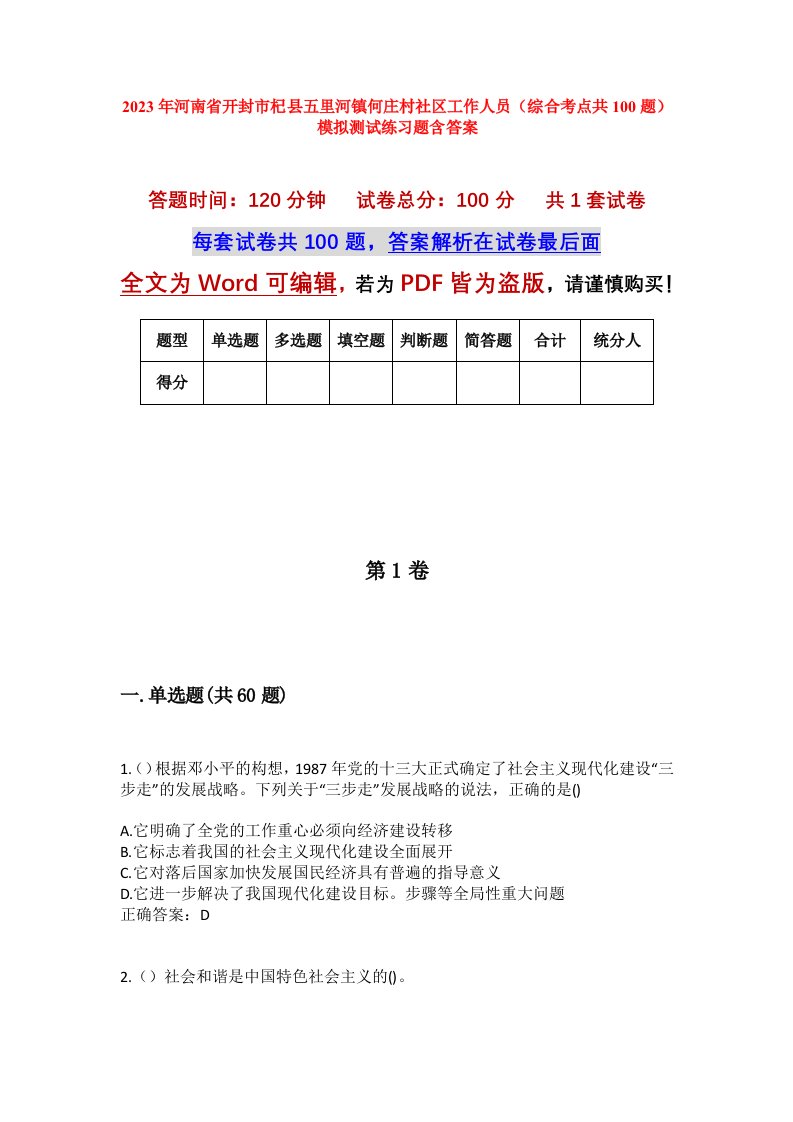 2023年河南省开封市杞县五里河镇何庄村社区工作人员（综合考点共100题）模拟测试练习题含答案

答题时间：120分钟　试卷总分：100分　共1套试卷

每套试卷共100题，答案解析在试卷最后面

全文为Word可编辑，若为PDF皆为盗版，请谨慎购买！

| 题型 | 单选题 | 多选题 | 填空题 | 判断题 | 简答题 | 合计 | 统分人 |
|---|---|---|---|---|---|---|---|
| 得分 | | | | | | | |

第1卷

一.单选题(共60题)

1.()根据邓小平的构想，1987年党的十三大正式确定了社会主义现代化建设“三步走”的发展战略。下列关于“三步走”发展战略的说法，正确的是()

A.它明确了全党的工作重心必须向经济建设转移
B.它标志着我国的社会主义现代化建设全面展开
C.它对落后国家加快发展国民经济具有普遍的指导意义
D.它进一步解决了我国现代化建设目标。步骤等全局性重大问题
正确答案：D

2.()社会和谐是中国特色社会主义的()。